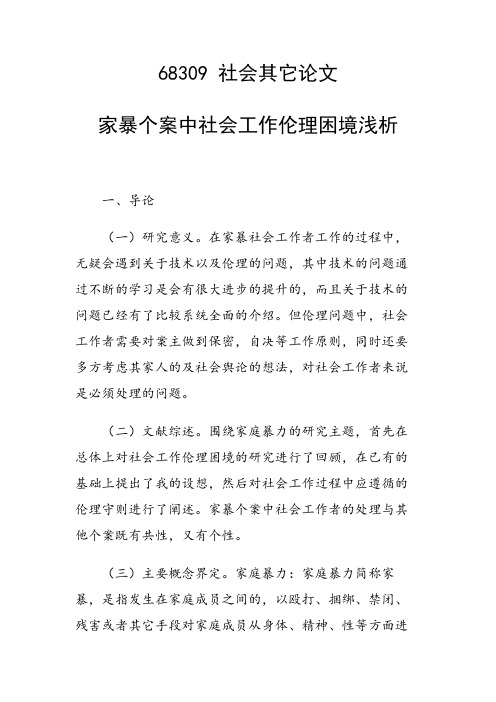 68309 社会其它论文

家暴个案中社会工作伦理困境浅析

一、导论

（一）研究意义。在家暴社会工作者工作的过程中，无疑会遇到关于技术以及伦理的问题，其中技术的问题通过不断的学习是会有很大进步的提升的，而且关于技术的问题已经有了比较系统全面的介绍。但伦理问题中，社会工作者需要对案主做到保密，自决等工作原则，同时还要多方考虑其家人的及社会舆论的想法，对社会工作者来说是必须处理的问题。

（二）文献综述。围绕家庭暴力的研究主题，首先在总体上对社会工作伦理困境的研究进行了回顾，在已有的基础上提出了我的设想，然后对社会工作过程中应遵循的伦理守则进行了阐述。家暴个案中社会工作者的处理与其他个案既有共性，又有个性。

（三）主要概念界定。家庭暴力：家庭暴力简称家暴，是指发生在家庭成员之间的，以殴打、捆绑、禁闭、残害或者其它手段对家庭成员从身体、精神、性等方面进